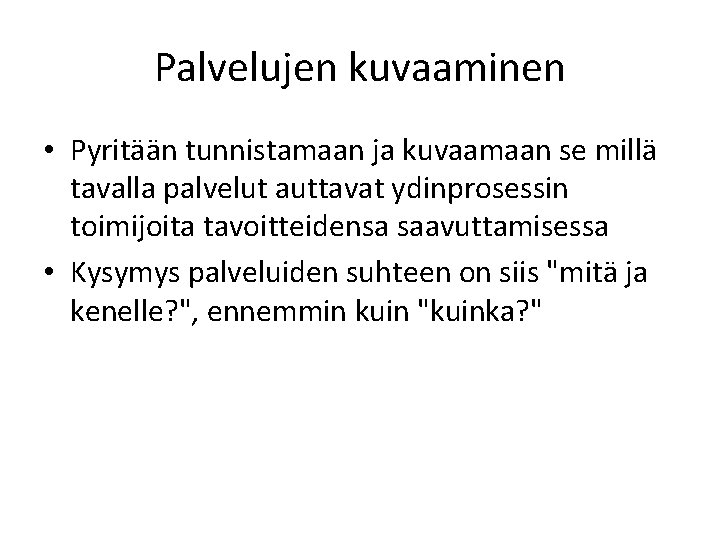 Palvelujen kuvaaminen

• Pyritään tunnistamaan ja kuvaamaan se millä tavalla palvelut auttavat ydinprosessin toimijoita tavoitteidensa saavuttamisessa
• Kysymys palveluiden suhteen on siis "mitä ja kenelle?", ennemmin kuin "kuinka?"